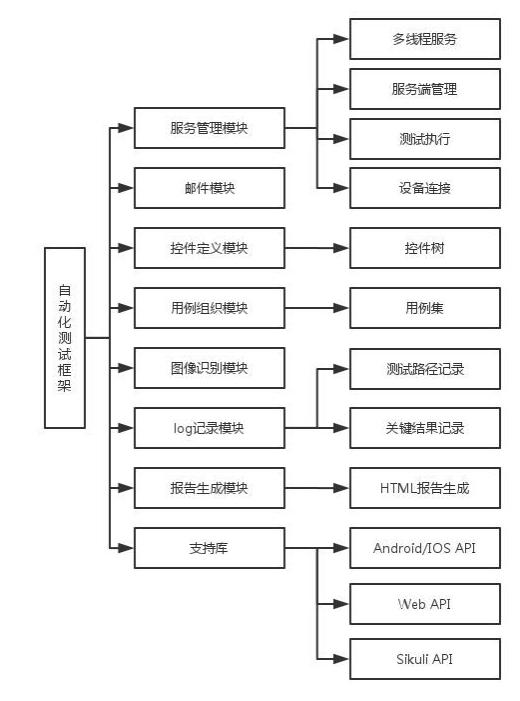 自动化测试框架

服务管理模块
邮件模块
控件定义模块
用例组织模块
图像识别模块
log记录模块
报告生成模块
支持库

多线程服务
服务端管理
测试执行
设备连接
控件树
用例集
测试路径记录
关键结果记录
HTML报告生成
Android/IOS API
Web API
Sikuli API